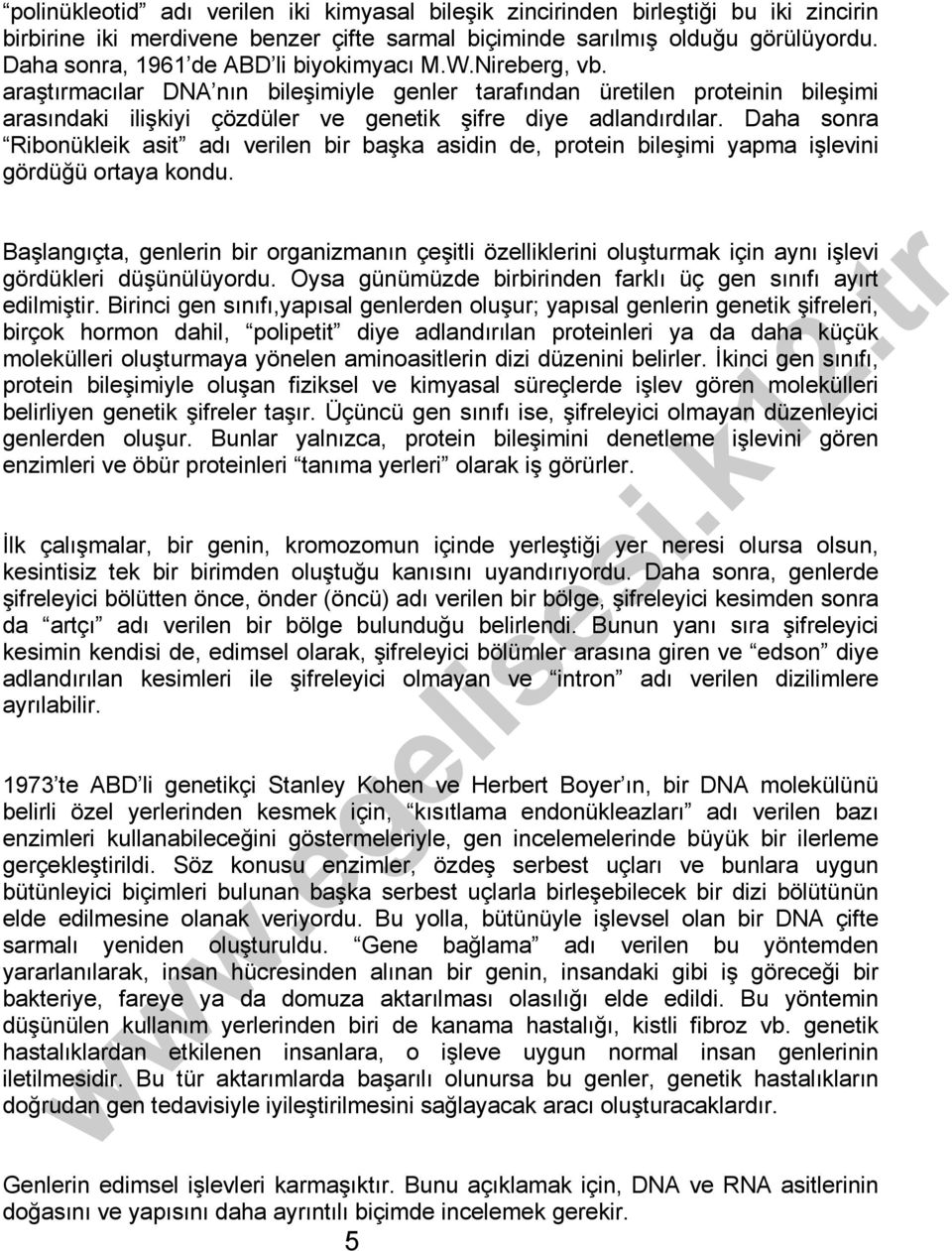 “polinükleotid” adı verilen iki kimyasal bileşik zincirinden birleştiği bu iki zincirin birbirine iki merdivene benzer çifte sarmal biçiminde sarılmış olduğu görülüyordu. Daha sonra, 1961’de ABD’li biyokimyacı M.W.Nireberg, vb. araştırmacılar DNA’nın bileşimiyle genler tarafından üretilen proteinin bileşimi arasındaki ilişkiyi çözdüler ve genetik şifre diye adlandırdılar. Daha sonra “Ribonükleik asit” adı verilen bir başka asidin de, protein bileşimi yapma işlevini gördüğü ortaya kondu.

Başlangıçta, genlerin bir organizmanın çeşitli özelliklerini oluşturmak için aynı işlevi gördükleri düşünülüyordu. Oysa günümüzde birbirinden farklı üç gen sınıfı ayırt edilmiştir. Birinci gen sınıfı,yapısal genlerden oluşur; yapısal genlerin genetik şifreleri, birçok hormon dahil, “polipetit” diye adlandırılan proteinleri ya da daha küçük molekülleri oluşturmaya yönelen aminoasitlerin dizi düzenini belirler. İkinci gen sınıfı, protein bileşimiyle oluşan fiziksel ve kimyasal süreçlerde işlev gören molekülleri belirliyen genetik şifreler taşır. Üçüncü gen sınıfı ise, şifreleyici olmayan düzenleyici genlerden oluşur. Bunlar yalnızca, protein bileşimini denetleme işlevini gören enzimleri ve öbür proteinleri “tanıma yerleri” olarak iş görürler.

İlk çalışmalar, bir genin, kromozomun içinde yerleştiği yer neresi olursa olsun, kesintisiz tek bir birimden oluştuğu kanısını uyandırıyordu. Daha sonra, genlerde şifreleyici bölütten önce, önder (öncü) adı verilen bir bölge, şifreleyici kesimden sonra da “artçı” adı verilen bir bölge bulunduğu belirlendi. Bunun yanı sıra şifreleyici kesimin kendisi de, edimsel olarak, şifreleyici bölümler arasına giren ve “edson” diye adlandırılan kesimleri ile şifreleyici olmayan ve “intron” adı verilen dizilimlere ayrılabilir.

1973’te ABD’li genetikçi Stanley Kohen ve Herbert Boyer’ın, bir DNA molekülünü belirli özel yerlerinden kesmek için, “kısıtlama endonükleazları” adı verilen bazı enzimleri kullanabileceğini göstermeleriyle, gen incelemelerinde büyük bir ilerleme gerçekleştirildi. Söz konusu enzimler, özdeş serbest uçları ve bunlara uygun bütünleyici biçimleri bulunan başka serbest uçlarla birleşebilecek bir dizi bölütünün elde edilmesine olanak veriyordu. Bu yolla, bütünüyle işlevsel olan bir DNA çifte sarmalı yeniden oluşturuldu. “Gene bağlama” adı verilen bu yöntemden yararlanılarak, insan hücresinden alınan bir genin, insandaki gibi iş göreceği bir bakteriye, fareye ya da domuza aktarılması olasılığı elde edildi. Bu yöntemin düşünülen kullanım yerlerinden biri de kanama hastalığı, kistli fibroz vb. genetik hastalıklardan etkilenen insanlara, o işleve uygun normal insan genlerinin iletilmesidir. Bu tür aktarımlarda başarılı olunursa bu genler, genetik hastalıkların doğrudan gen tedavisiyle iyileştirilmesini sağlayacak aracı oluşturacaktır.

Genlerin edimsel işlevleri karmaşıktır. Bunu açıklamak için, DNA ve RNA asitlerinin doğasını ve yapısını daha ayrıntılı biçimde incelemek gerekir.

5

www.egelisesi.k12.tr